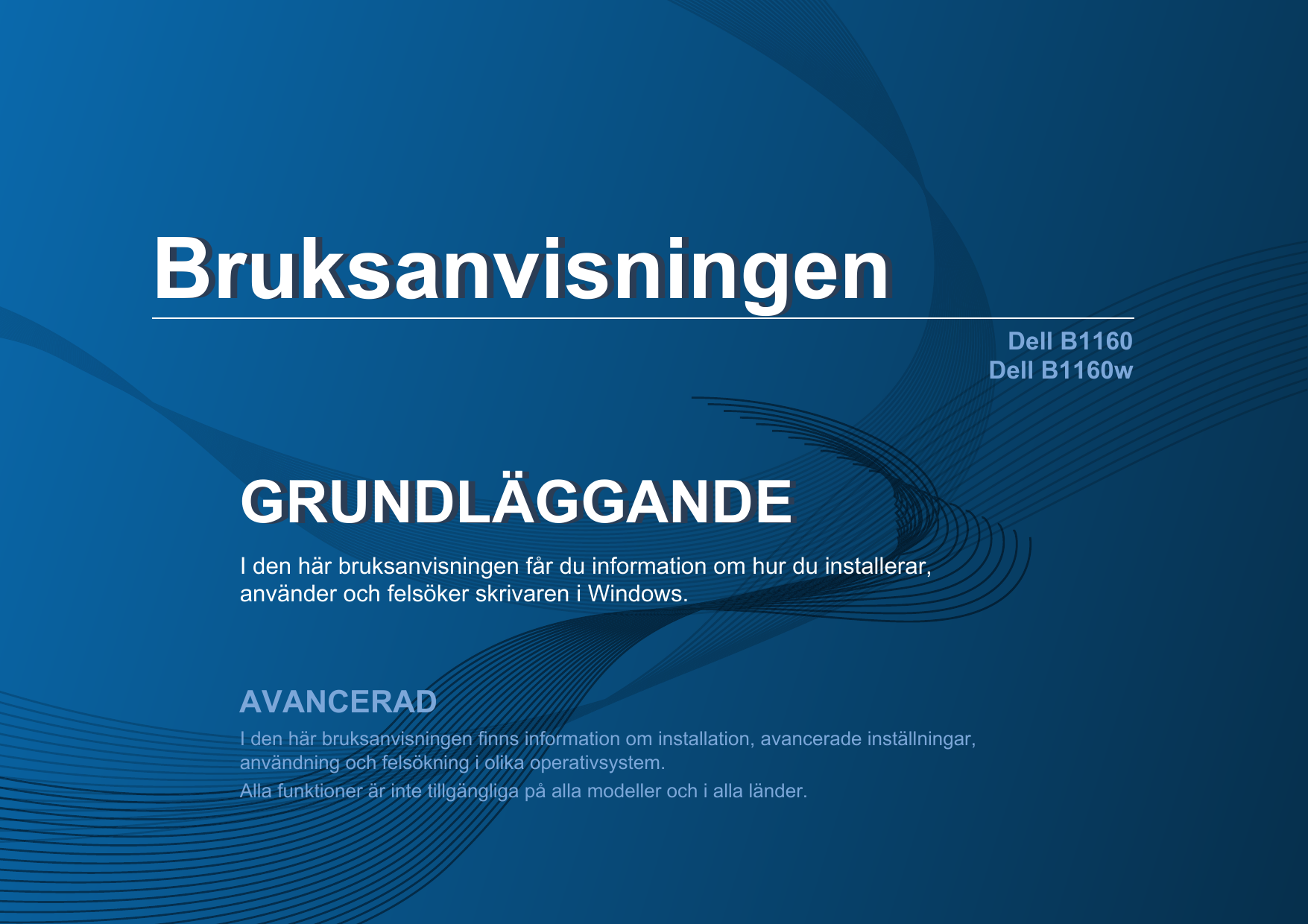 Bruksanvisningen

Dell B1160
Dell B1160w

GRUNDLÄGGANDE

I den här bruksanvisningen får du information om hur du installerar, använder och felsöker skrivaren i Windows.

AVANCERAD

I den här bruksanvisningen finns information om installation, avancerade inställningar, användning och felsökning i olika operativsystem.

Alla funktioner är inte tillgängliga på alla modeller och i alla länder.